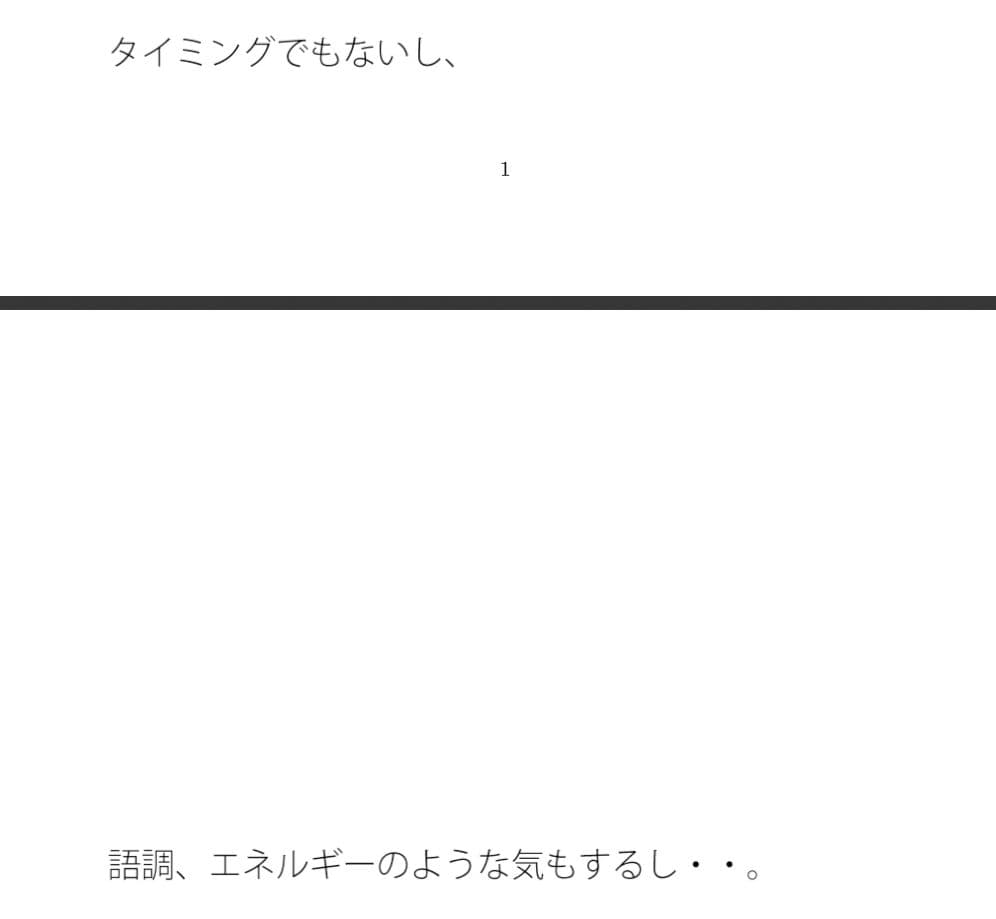 タイミングでもないし、

1

語調、エネルギーのような気もするし・・。